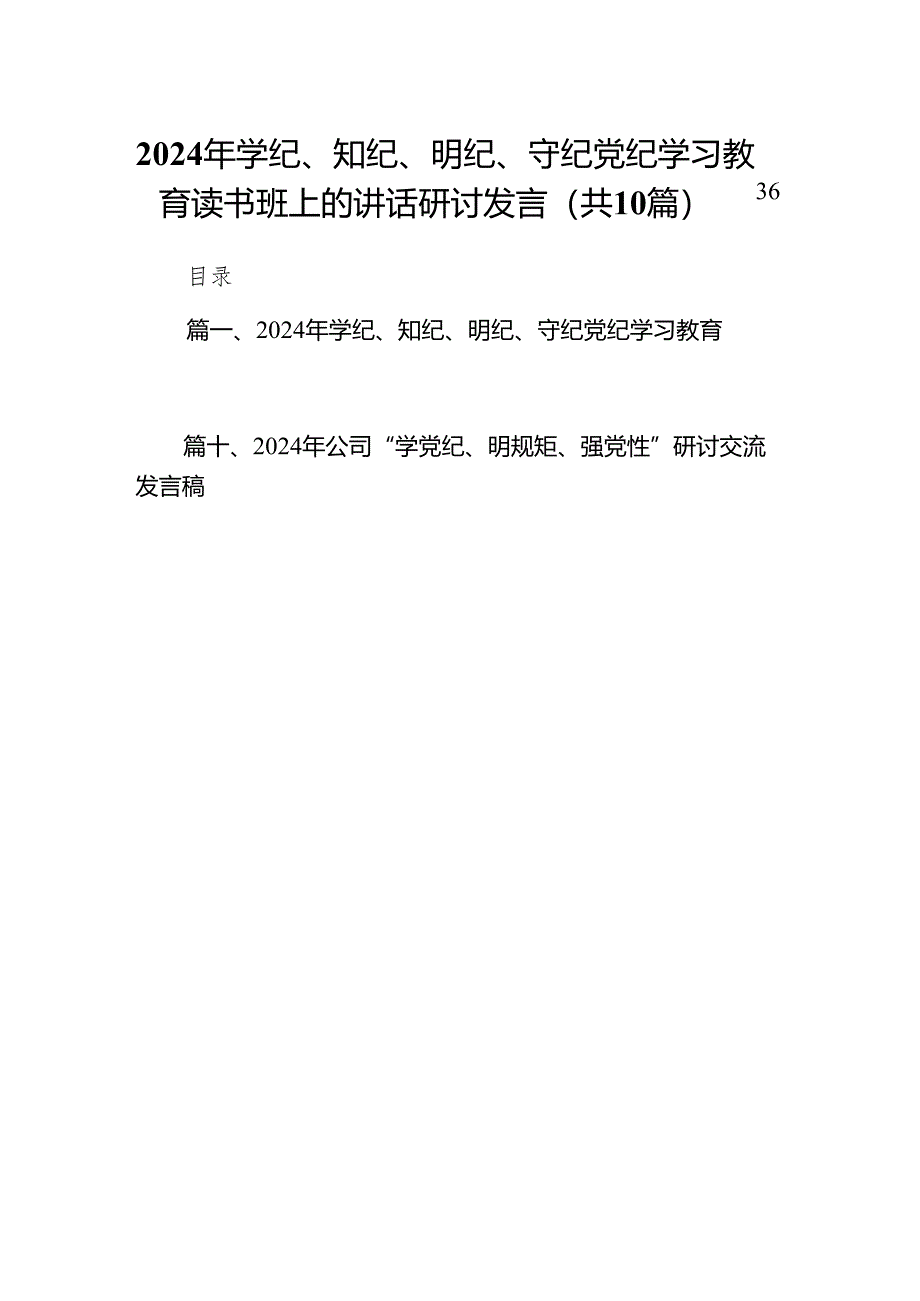 2024年学纪、知纪、明纪、守纪党纪学习教育读书班上的讲话研讨发言（共10篇）

36

目录

篇一、2024年学纪、知纪、明纪、守纪党纪学习教育

篇十、2024年公司“学党纪、明规矩、强党性”研讨交流发言稿